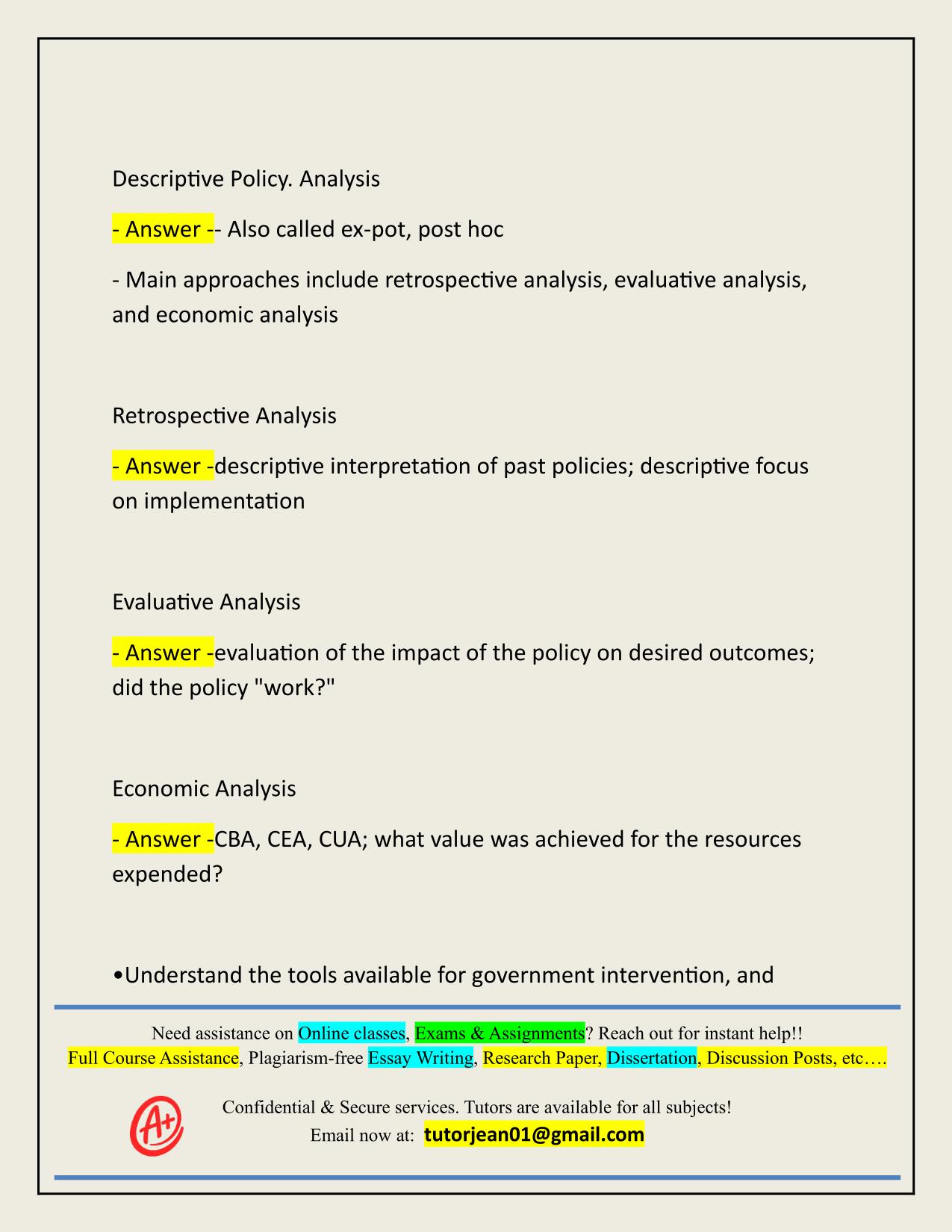 Descriptive Policy. Analysis

- Answer -- Also called ex-pot, post hoc

- Main approaches include retrospective analysis, evaluative analysis, and economic analysis

Retrospective Analysis

- Answer -descriptive interpretation of past policies; descriptive focus on implementation

Evaluative Analysis

- Answer -evaluation of the impact of the policy on desired outcomes; did the policy "work?"

Economic Analysis

- Answer -CBA, CEA, CUA; what value was achieved for the resources expended?

•Understand the tools available for government intervention, and

Need assistance on Online classes, Exams & Assignments? Reach out for instant help!!
Full Course Assistance, Plagiarism-free Essay Writing, Research Paper, Dissertation, Discussion Posts, etc….

A+

Confidential & Secure services. Tutors are available for all subjects!
Email now at: tutorjean01@gmail.com